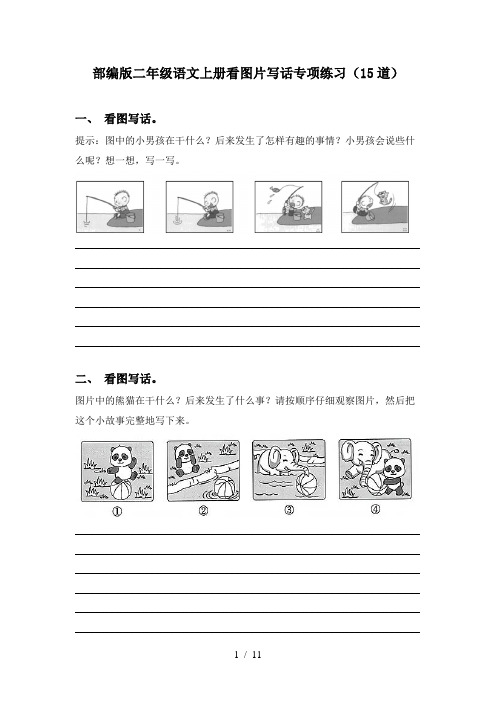 部编版二年级语文上册看图片写话专项练习（15道）

一、 看图写话。

提示：图中的小男孩在干什么？后来发生了怎样有趣的事情？小男孩会说些什么呢？想一想，写一写。

二、 看图写话。

图片中的熊猫在干什么？后来发生了什么事？请按顺序仔细观察图片，然后把这个小故事完整地写下来。

①　②　③　④

1 / 11